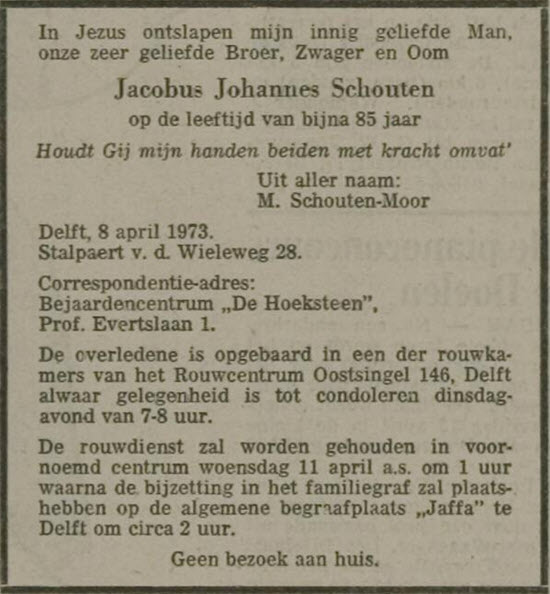 In Jezus ontslapen mijn innig geliefde Man, onze zeer geliefde Broer, Zwager en Oom

Jacobus Johannes Schouten

op de leeftijd van bijna 85 jaar

Houdt Gij mijn handen beiden met kracht omvat'

Uit aller naam:
M. Schouten-Moor

Delft, 8 april 1973.
Stalpaert v. d. Wieleweg 28.

Correspondentie-adres:
Bejaardencentrum „De Hoeksteen",
Prof. Evertslaan 1.

De overledene is opgebaard in een der rouwkamers van het Rouwcentrum Oostsingel 146, Delft alwaar gelegenheid is tot condoleren dinsdagavond van 7-8 uur.

De rouwdienst zal worden gehouden in voornoemd centrum woensdag 11 april a.s. om 1 uur waarna de bijzetting in het familiegraf zal plaatshebben op de algemene begraafplaats „Jaffa" te Delft om circa 2 uur.

Geen bezoek aan huis.